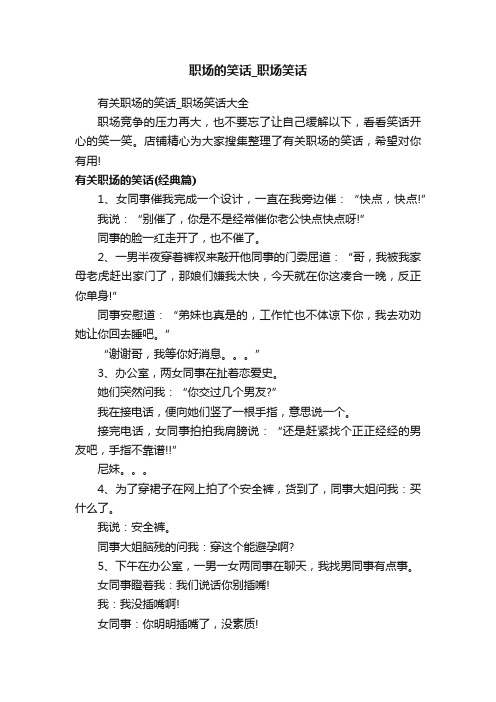 职场的笑话_职场笑话

有关职场的笑话_职场笑话大全

职场竞争的压力再大，也不要忘了让自己缓解以下，看看笑话开心的笑一笑。店铺精心为大家搜集整理了有关职场的笑话，希望对你有用!

有关职场的笑话(经典篇)

1、女同事催我完成一个设计，一直在我旁边催：“快点，快点!”

我说：“别催了，你是不是经常催你老公快点快点呀!”

同事的脸一红走开了，也不催了。

2、一男半夜穿着裤衩来敲开他同事的门委屈道：“哥，我被我家母老虎赶出家门了，那娘们嫌我太快，今天就在你这凑合一晚，反正你单身!”

同事安慰道：“弟妹也真是的，工作忙也不体谅下你，我去劝劝她让你回去睡吧。”

“谢谢哥，我等你好消息。。。”

3、办公室，两女同事在扯着恋爱史。

她们突然问我：“你交过几个男友?”

我在接电话，便向她们竖了一根手指，意思说一个。

接完电话，女同事拍拍我肩膀说：“还是赶紧找个正正经经的男友吧，手指不靠谱!!”

尼妹。。。

4、为了穿裙子在网上拍了个安全裤，货到了，同事大姐问我：买什么了。

我说：安全裤。

同事大姐脑残的问我：穿这个能避孕啊?

5、下午在办公室，一男一女两同事在聊天，我找男同事有点事。

女同事瞪着我：我们说话你别插嘴!

我：我没插嘴啊!

女同事：你明明插嘴了，没素质!